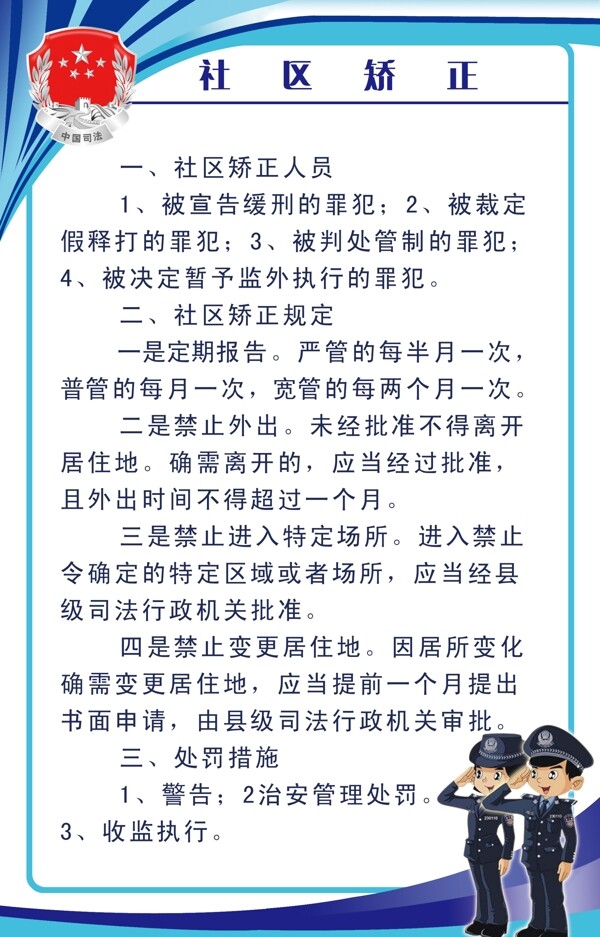 中国司法

社　区　矫　正

一、社区矫正人员

1、被宣告缓刑的罪犯；2、被裁定假释打的罪犯；3、被判处管制的罪犯；4、被决定暂予监外执行的罪犯。

二、社区矫正规定

一是定期报告。严管的每半月一次，普管的每月一次，宽管的每两个月一次。

二是禁止外出。未经批准不得离开居住地。确需离开的，应当经过批准，且外出时间不得超过一个月。

三是禁止进入特定场所。进入禁止令确定的特定区域或者场所，应当经县级司法行政机关批准。

四是禁止变更居住地。因居所变化确需变更居住地，应当提前一个月提出书面申请，由县级司法行政机关审批。

三、处罚措施

1、警告；2治安管理处罚。3、收监执行。